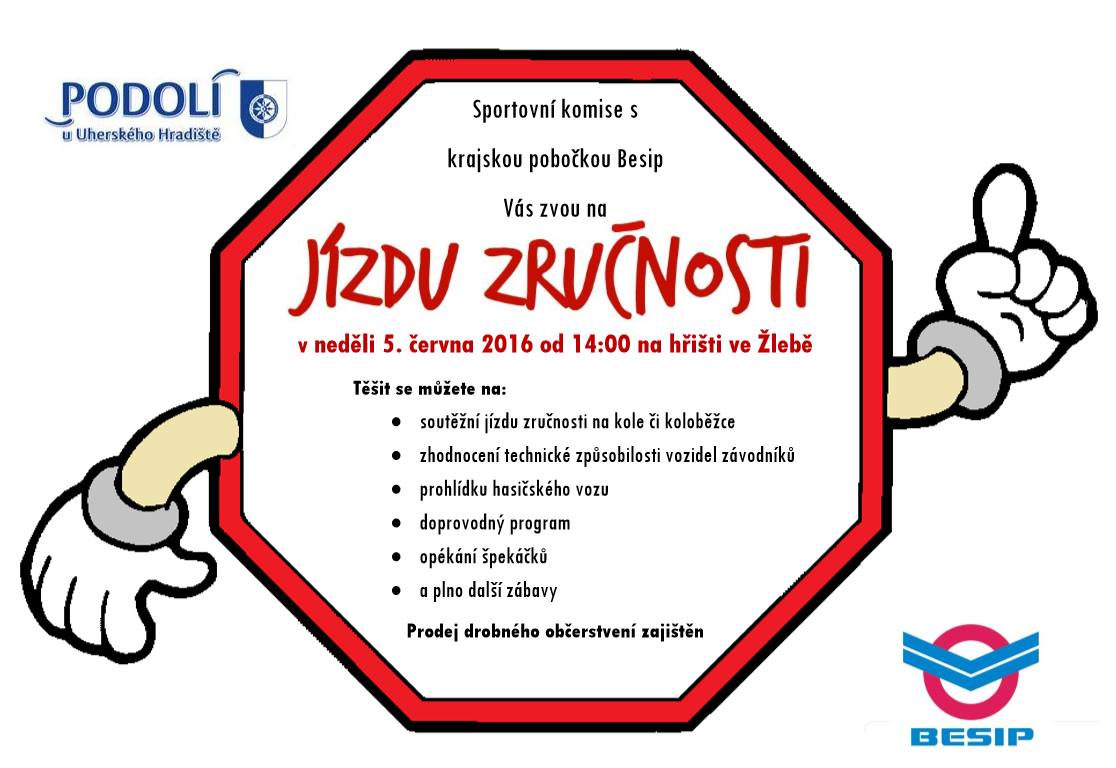 PODOLÍ
u Uherského Hradiště

Sportovní komise s

krajskou pobočkou Besip

Vás zvou na

JÍZDU ZRUČNOSTI

v neděli 5. června 2016 od 14:00 na hřišti ve Žlebě

Těšit se můžete na:

• soutěžní jízdu zručnosti na kole či koloběžce
• zhodnocení technické způsobilosti vozidel závodníků
• prohlídku hasičského vozu
• doprovodný program
• opékání špekáčků
• a plno další zábavy

Prodej drobného občerstvení zajištěn

BESIP